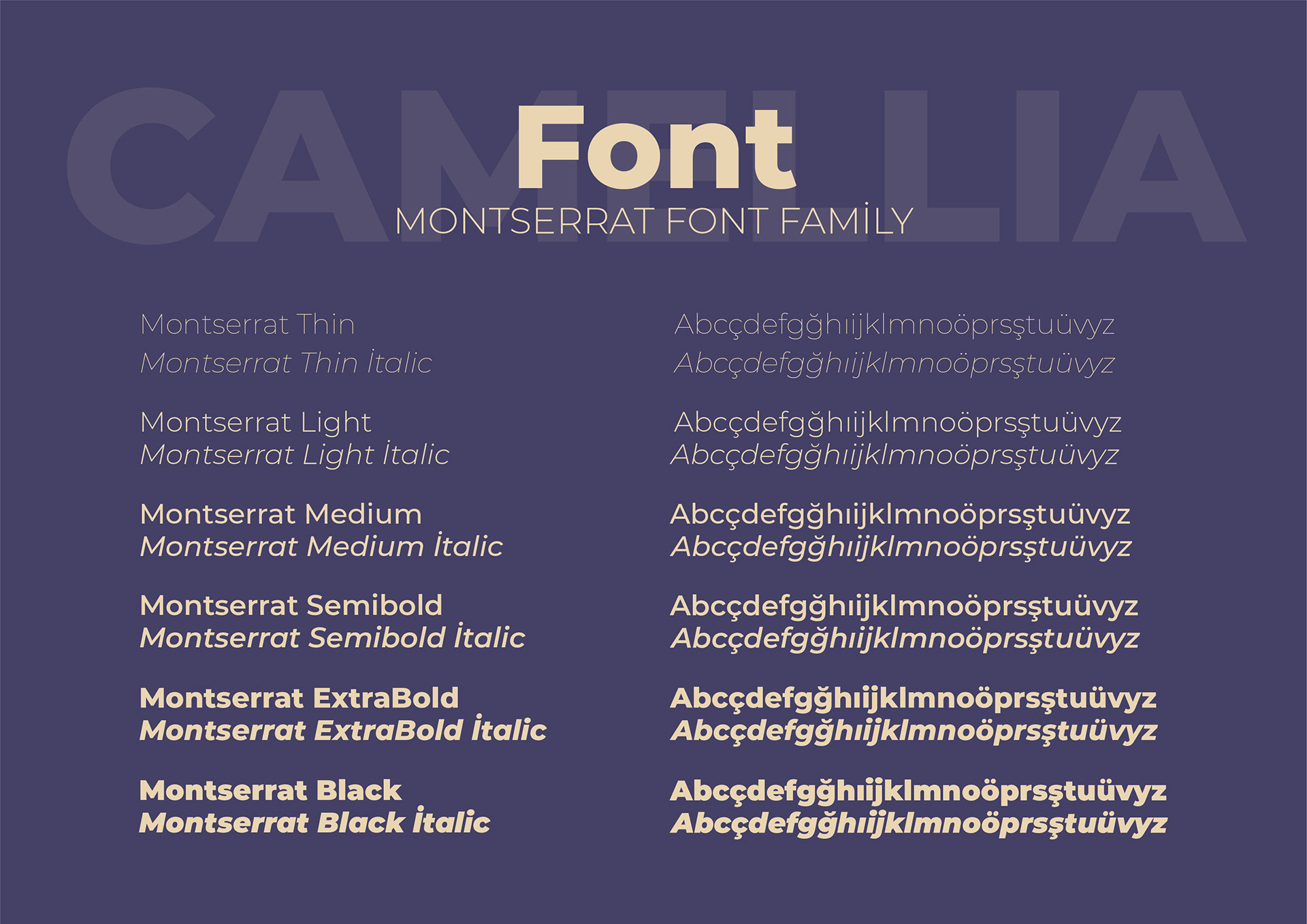 Font

MONTSERRAT FONT FAMİLY

Montserrat Thin
Montserrat Thin İtalic

Montserrat Light
Montserrat Light İtalic

Montserrat Medium
Montserrat Medium İtalic

Montserrat Semibold
Montserrat Semibold İtalic

Montserrat ExtraBold
Montserrat ExtraBold İtalic

Montserrat Black
Montserrat Black İtalic

Abcçdefgğhıijklmnoöprsştuüvyz
Abcçdefgğhıijklmnoöprsştuüvyz

Abcçdefgğhıijklmnoöprsştuüvyz
Abcçdefgğhıijklmnoöprsştuüvyz

Abcçdefgğhıijklmnoöprsştuüvyz
Abcçdefgğhıijklmnoöprsştuüvyz

Abcçdefgğhıijklmnoöprsştuüvyz
Abcçdefgğhıijklmnoöprsştuüvyz

Abcçdefgğhıijklmnoöprsştuüvyz
Abcçdefgğhıijklmnoöprsştuüvyz

Abcçdefgğhıijklmnoöprsştuüvyz
Abcçdefgğhıijklmnoöprsştuüvyz

CAMELLIA